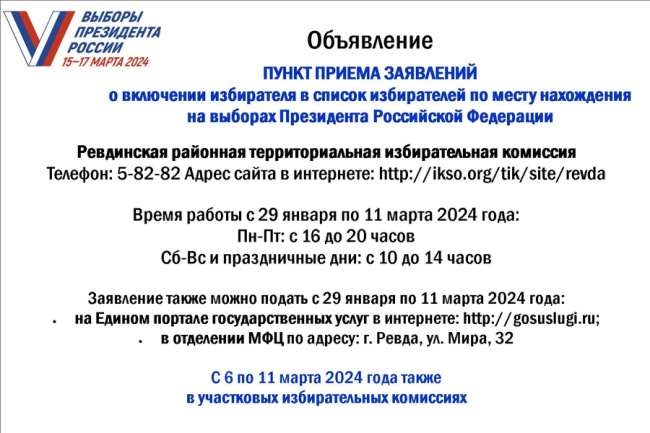 ВЫБОРЫ ПРЕЗИДЕНТА РОССИИ
15–17 МАРТА 2024

Объявление

ПУНКТ ПРИЕМА ЗАЯВЛЕНИЙ
о включении избирателя в список избирателей по месту нахождения на выборах Президента Российской Федерации

Ревдинская районная территориальная избирательная комиссия
Телефон: 5-82-82 Адрес сайта в интернете: http://ikso.org/tik/site/revda

Время работы с 29 января по 11 марта 2024 года:
Пн-Пт: с 16 до 20 часов
Сб-Вс и праздничные дни: с 10 до 14 часов

Заявление также можно подать с 29 января по 11 марта 2024 года:
• на Едином портале государственных услуг в интернете: http://gosuslugi.ru;
• в отделении МФЦ по адресу: г. Ревда, ул. Мира, 32

С 6 по 11 марта 2024 года также
в участковых избирательных комиссиях